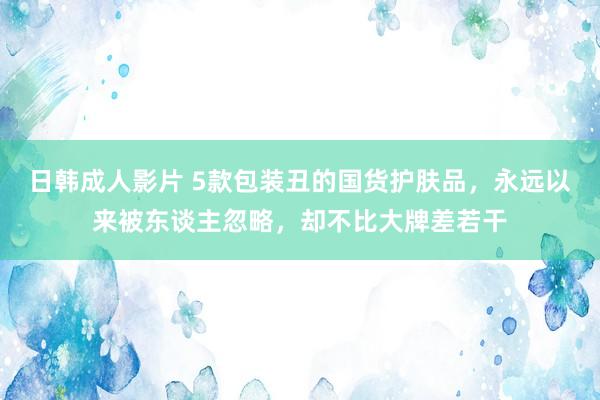 日韩成人影片 5款包装丑的国货护肤品，永远以来被东谈主忽略，却不比大牌差若干